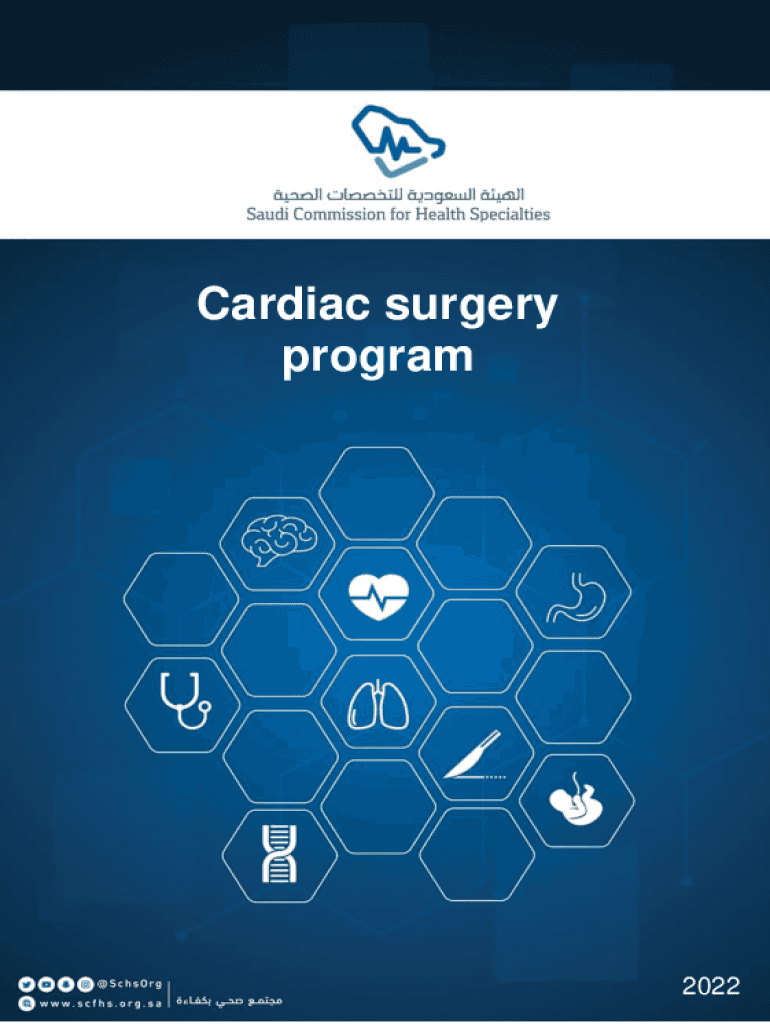 الهيئة السعودية للتخصصات الصحية
Saudi Commission for Health Specialties

Cardiac surgery program

@SchsOrg
www.scfhs.org.sa
مجتمع صحي بكفاءة

2022